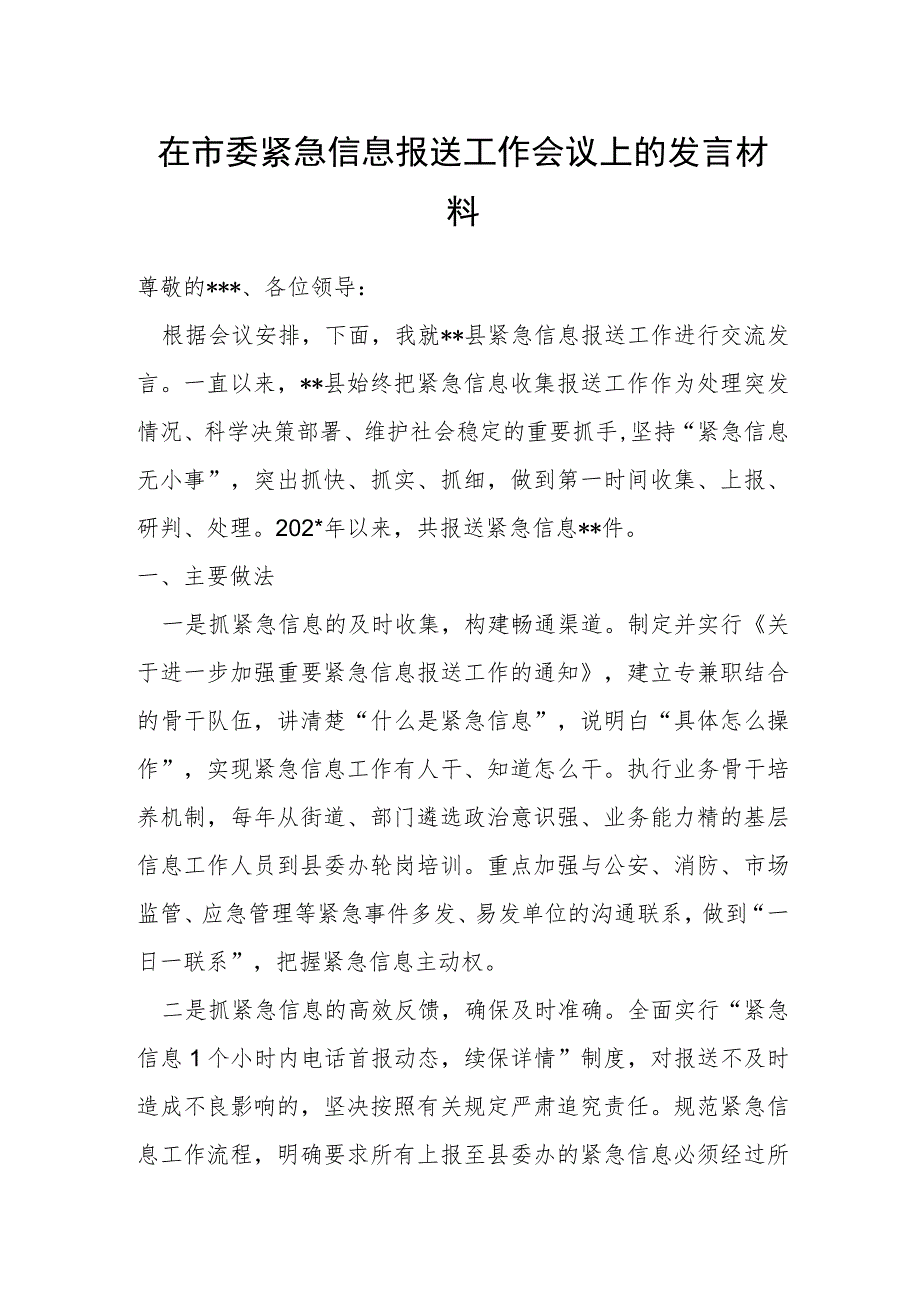 在市委紧急信息报送工作会议上的发言材料

尊敬的***、各位领导：

根据会议安排，下面，我就**县紧急信息报送工作进行交流发言。一直以来，**县始终把紧急信息收集报送工作作为处理突发情况、科学决策部署、维护社会稳定的重要抓手,坚持“紧急信息无小事”，突出抓快、抓实、抓细，做到第一时间收集、上报、研判、处理。202*年以来，共报送紧急信息**件。

一、主要做法

一是抓紧急信息的及时收集，构建畅通渠道。制定并实行《关于进一步加强重要紧急信息报送工作的通知》，建立专兼职结合的骨干队伍，讲清楚“什么是紧急信息”，说明白“具体怎么操作”，实现紧急信息工作有人干、知道怎么干。执行业务骨干培养机制，每年从街道、部门遴选政治意识强、业务能力精的基层信息工作人员到县委办轮岗培训。重点加强与公安、消防、市场监管、应急管理等紧急事件多发、易发单位的沟通联系，做到“一日一联系”，把握紧急信息主动权。

二是抓紧急信息的高效反馈，确保及时准确。全面实行“紧急信息1个小时内电话首报动态，续保详情”制度，对报送不及时造成不良影响的，坚决按照有关规定严肃追究责任。规范紧急信息工作流程，明确要求所有上报至县委办的紧急信息必须经过所